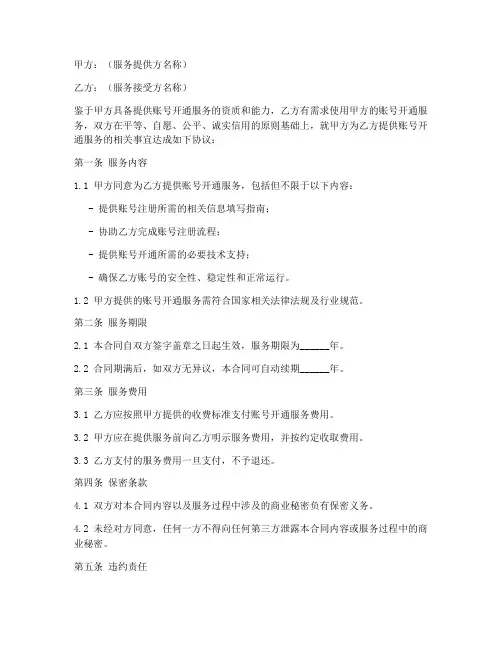 甲方：（服务提供方名称）

乙方：（服务接受方名称）

鉴于甲方具备提供账号开通服务的资质和能力，乙方有需求使用甲方的账号开通服务，双方在平等、自愿、公平、诚实信用的原则基础上，就甲方为乙方提供账号开通服务的相关事宜达成如下协议：

第一条 服务内容

1.1 甲方同意为乙方提供账号开通服务，包括但不限于以下内容：

- 提供账号注册所需的相关信息填写指南；

- 协助乙方完成账号注册流程；

- 提供账号开通所需的必要技术支持；

- 确保乙方账号的安全性、稳定性和正常运行。

1.2 甲方提供的账号开通服务需符合国家相关法律法规及行业规范。

第二条 服务期限

2.1 本合同自双方签字盖章之日起生效，服务期限为______年。

2.2 合同期满后，如双方无异议，本合同可自动续期______年。

第三条 服务费用

3.1 乙方应按照甲方提供的收费标准支付账号开通服务费用。

3.2 甲方应在提供服务前向乙方明示服务费用，并按约定收取费用。

3.3 乙方支付的服务费用一旦支付，不予退还。

第四条 保密条款

4.1 双方对本合同内容以及服务过程中涉及的商业秘密负有保密义务。

4.2 未经对方同意，任何一方不得向任何第三方泄露本合同内容或服务过程中的商业秘密。

第五条 违约责任